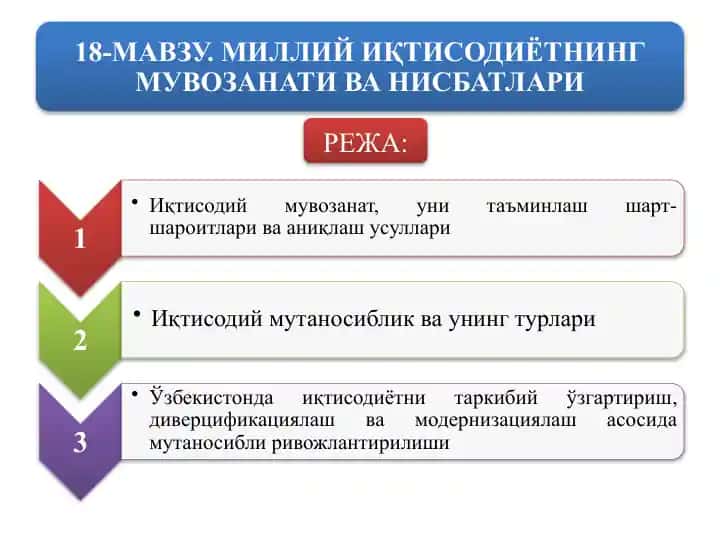 18-МАВЗУ. МИЛЛИЙ ИҚТИСОДИЁТНИНГ МУВОЗАНАТИ ВА НИСБАТЛАРИ

РЕЖА:

1

• Иқтисодий мувозанат, уни таъминлаш шарт-шароитлари ва аниқлаш усуллари

2

• Иқтисодий мутаносиблик ва унинг турлари

3

• Ўзбекистонда иқтисодиётни таркибий ўзгартириш, диверцификациялаш ва модернизациялаш асосида мутаносибли ривожлантирилиши